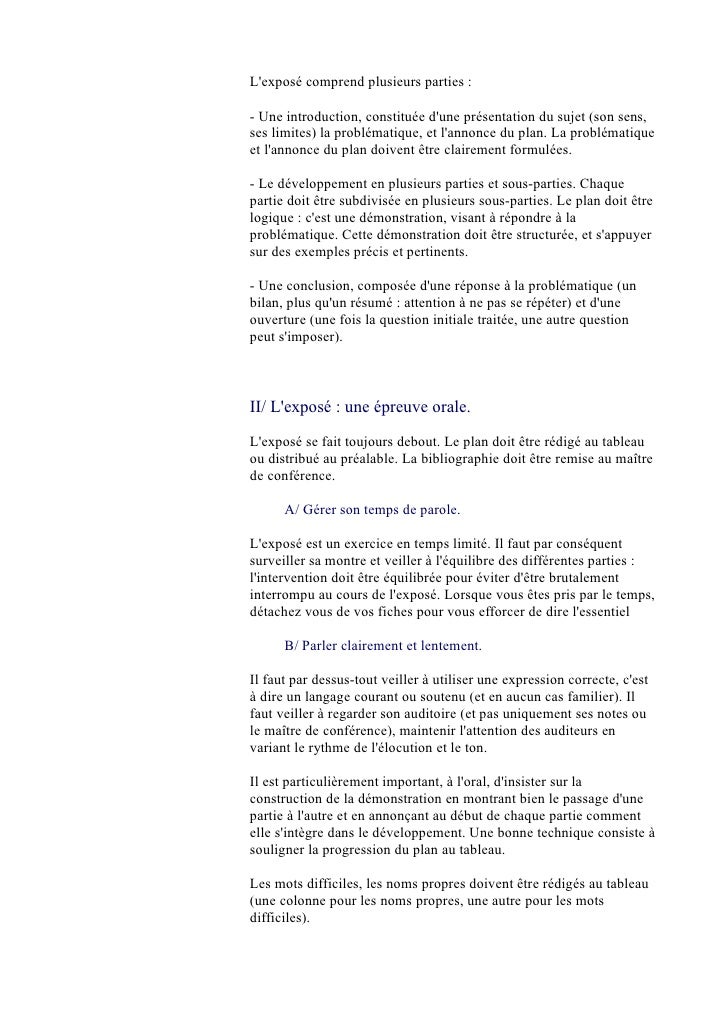 L'exposé comprend plusieurs parties :

- Une introduction, constituée d'une présentation du sujet (son sens, ses limites) la problématique, et l'annonce du plan. La problématique et l'annonce du plan doivent être clairement formulées.

- Le développement en plusieurs parties et sous-parties. Chaque partie doit être subdivisée en plusieurs sous-parties. Le plan doit être logique : c'est une démonstration, visant à répondre à la problématique. Cette démonstration doit être structurée, et s'appuyer sur des exemples précis et pertinents.

- Une conclusion, composée d'une réponse à la problématique (un bilan, plus qu'un résumé : attention à ne pas se répéter) et d'une ouverture (une fois la question initiale traitée, une autre question peut s'imposer).

II/ L'exposé : une épreuve orale.

L'exposé se fait toujours debout. Le plan doit être rédigé au tableau ou distribué au préalable. La bibliographie doit être remise au maître de conférence.

A/ Gérer son temps de parole.

L'exposé est un exercice en temps limité. Il faut par conséquent surveiller sa montre et veiller à l'équilibre des différentes parties : l'intervention doit être équilibrée pour éviter d'être brutalement interrompu au cours de l'exposé. Lorsque vous êtes pris par le temps, détachez vous de vos fiches pour vous efforcer de dire l'essentiel

B/ Parler clairement et lentement.

Il faut par dessus-tout veiller à utiliser une expression correcte, c'est à dire un langage courant ou soutenu (et en aucun cas familier). Il faut veiller à regarder son auditoire (et pas uniquement ses notes ou le maître de conférence), maintenir l'attention des auditeurs en variant le rythme de l'élocution et le ton.

Il est particulièrement important, à l'oral, d'insister sur la construction de la démonstration en montrant bien le passage d'une partie à l'autre et en annonçant au début de chaque partie comment elle s'intègre dans le développement. Une bonne technique consiste à souligner la progression du plan au tableau.

Les mots difficiles, les noms propres doivent être rédigés au tableau (une colonne pour les noms propres, une autre pour les mots difficiles).